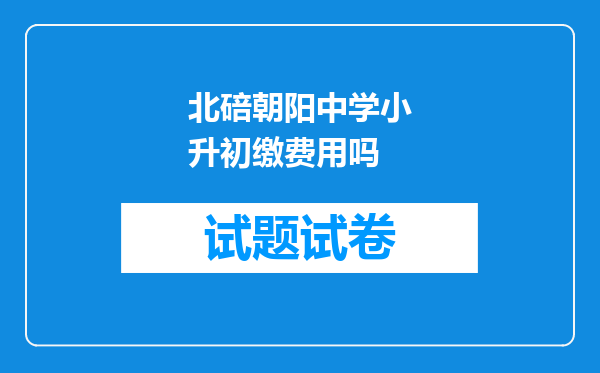 北碚朝阳中学小升初缴费用吗

试题试卷